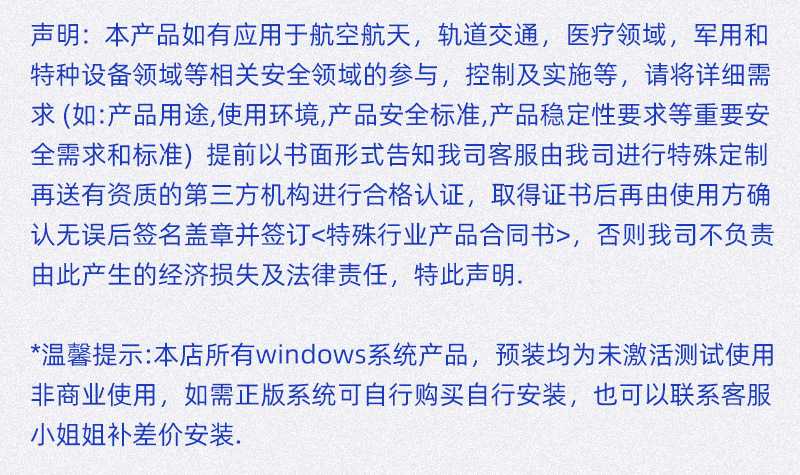 声明：本产品如有应用于航空航天，轨道交通，医疗领域，军用和特种设备领域等相关安全领域的参与，控制及实施等，请将详细需求(如:产品用途,使用环境,产品安全标准,产品稳定性要求等重要安全需求和标准)提前以书面形式告知我司客服由我司进行特殊定制再送有资质的第三方机构进行合格认证，取得证书后再由使用方确认无误后签名盖章并签订<特殊行业产品合同书>，否则我司不负责由此产生的经济损失及法律责任，特此声明.

*温馨提示:本店所有windows系统产品，预装均为未激活测试使用非商业使用，如需正版系统可自行购买自行安装，也可以联系客服小姐姐补差价安装.